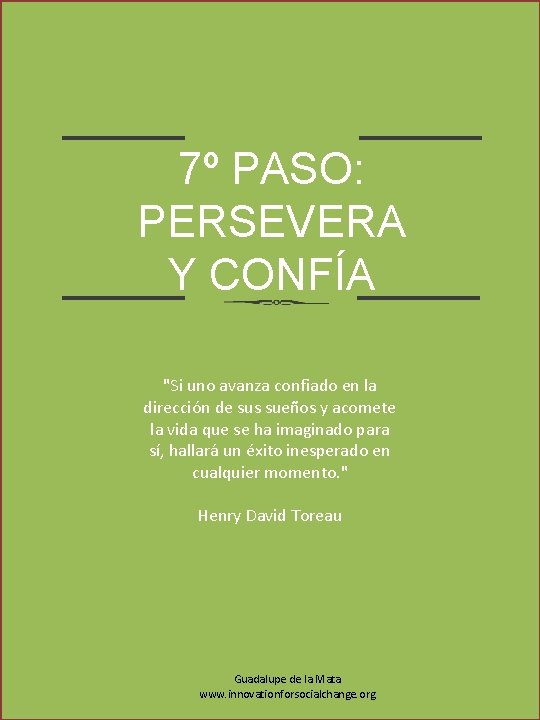 7º PASO:
PERSEVERA
Y CONFÍA

"Si uno avanza confiado en la dirección de sus sueños y acomete la vida que se ha imaginado para sí, hallará un éxito inesperado en cualquier momento."

Henry David Toreau

Guadalupe de la Mata
www.innovationforsocialchange.org